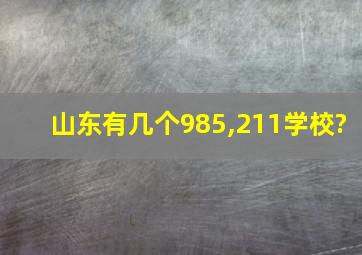 山东有几个985,211学校?